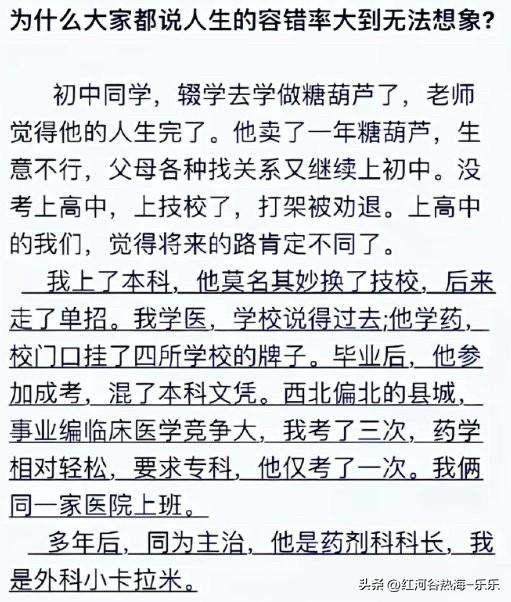 为什么大家都说人生的容错率大到无法想象?

初中同学，辍学去学做糖葫芦了，老师觉得他的人生完了。他卖了一年糖葫芦，生意不行，父母各种找关系又继续上初中。没考上高中，上技校了，打架被劝退。上高中的我们，觉得将来的路肯定不同了。

我上了本科，他莫名其妙换了技校，后来走了单招。我学医，学校说得过去;他学药，校门口挂了四所学校的牌子。毕业后，他参加成考，混了本科文凭。西北偏北的县城，事业编临床医学竞争大，我考了三次，药学相对轻松，要求专科，他仅考了一次。我俩同一家医院上班。

多年后，同为主治，他是药剂科科长，我是外科小卡拉米。

头条 @红河谷热海-乐乐